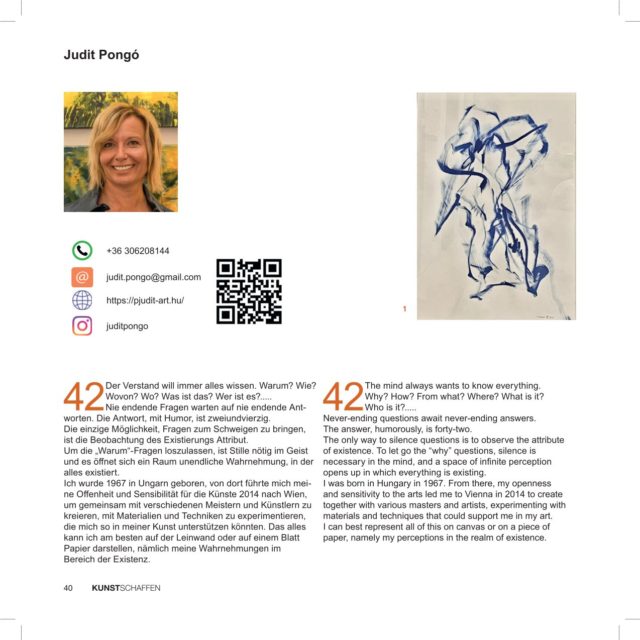 Judit Pongó

+36 306208144

judit.pongo@gmail.com

https://pjudit-art.hu/

juditpongo

1

42 Der Verstand will immer alles wissen. Warum? Wie? Wovon? Wo? Was ist das? Wer ist es?.....
Nie endende Fragen warten auf nie endende Antworten. Die Antwort, mit Humor, ist zweiundvierzig.
Die einzige Möglichkeit, Fragen zum Schweigen zu bringen, ist die Beobachtung des Existierungs Attribut.
Um die „Warum"-Fragen loszulassen, ist Stille nötig im Geist und es öffnet sich ein Raum unendliche Wahrnehmung, in der alles existiert.
Ich wurde 1967 in Ungarn geboren, von dort führte mich meine Offenheit und Sensibilität für die Künste 2014 nach Wien, um gemeinsam mit verschiedenen Meistern und Künstlern zu kreieren, mit Materialien und Techniken zu experimentieren, die mich so in meiner Kunst unterstützen könnten. Das alles kann ich am besten auf der Leinwand oder auf einem Blatt Papier darstellen, nämlich meine Wahrnehmungen im Bereich der Existenz.

42 The mind always wants to know everything. Why? How? From what? Where? What is it? Who is it?.....
Never-ending questions await never-ending answers. The answer, humorously, is forty-two.
The only way to silence questions is to observe the attribute of existence. To let go the "why" questions, silence is necessary in the mind, and a space of infinite perception opens up in which everything is existing.
I was born in Hungary in 1967. From there, my openness and sensitivity to the arts led me to Vienna in 2014 to create together with various masters and artists, experimenting with materials and techniques that could support me in my art.
I can best represent all of this on canvas or on a piece of paper, namely my perceptions in the realm of existence.

40 KUNSTSCHAFFEN